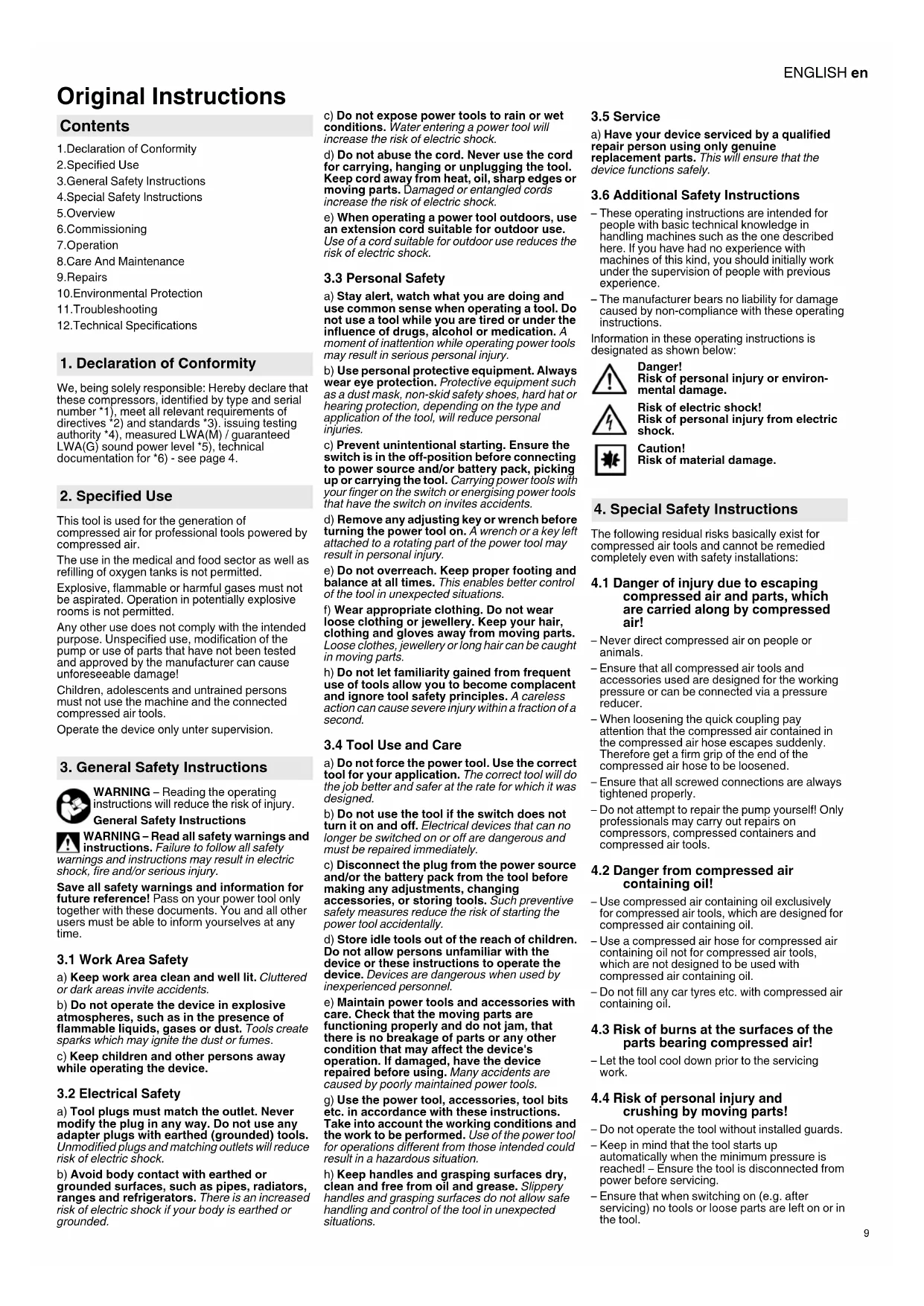 ENGLISH en

Original Instructions

Contents

1.Declaration of Conformity
2.Specified Use
3.General Safety Instructions
4.Special Safety Instructions
5.Overview
6.Commissioning
7.Operation
8.Care And Maintenance
9.Repairs
10.Environmental Protection
11.Troubleshooting
12.Technical Specifications

1. Declaration of Conformity

We, being solely responsible: Hereby declare that these compressors, identified by type and serial number *1), meet all relevant requirements of directives *2) and standards *3). issuing testing authority *4), measured LWA(M) / guaranteed LWA(G) sound power level *5), technical documentation for *6) - see page 4.

2. Specified Use

This tool is used for the generation of compressed air for professional tools powered by compressed air.

The use in the medical and food sector as well as refilling of oxygen tanks is not permitted.

Explosive, flammable or harmful gases must not be aspirated. Operation in potentially explosive rooms is not permitted.

Any other use does not comply with the intended purpose. Unspecified use, modification of the pump or use of parts that have not been tested and approved by the manufacturer can cause unforeseeable damage!

Children, adolescents and untrained persons must not use the machine and the connected compressed air tools.

Operate the device only unter supervision.

3. General Safety Instructions

WARNING – Reading the operating instructions will reduce the risk of injury.

General Safety Instructions

WARNING – Read all safety warnings and instructions. Failure to follow all safety warnings and instructions may result in electric shock, fire and/or serious injury.

Save all safety warnings and information for future reference! Pass on your power tool only together with these documents. You and all other users must be able to inform yourselves at any time.

3.1 Work Area Safety

a) Keep work area clean and well lit. Cluttered or dark areas invite accidents.

b) Do not operate the device in explosive atmospheres, such as in the presence of flammable liquids, gases or dust. Tools create sparks which may ignite the dust or fumes.

c) Keep children and other persons away while operating the device.

3.2 Electrical Safety

a) Tool plugs must match the outlet. Never modify the plug in any way. Do not use any adapter plugs with earthed (grounded) tools. Unmodified plugs and matching outlets will reduce risk of electric shock.

b) Avoid body contact with earthed or grounded surfaces, such as pipes, radiators, ranges and refrigerators. There is an increased risk of electric shock if your body is earthed or grounded.

c) Do not expose power tools to rain or wet conditions. Water entering a power tool will increase the risk of electric shock.

d) Do not abuse the cord. Never use the cord for carrying, hanging or unplugging the tool. Keep cord away from heat, oil, sharp edges or moving parts. Damaged or entangled cords increase the risk of electric shock.

e) When operating a power tool outdoors, use an extension cord suitable for outdoor use. Use of a cord suitable for outdoor use reduces the risk of electric shock.

3.3 Personal Safety

a) Stay alert, watch what you are doing and use common sense when operating a tool. Do not use a tool while you are tired or under the influence of drugs, alcohol or medication. A moment of inattention while operating power tools may result in serious personal injury.

b) Use personal protective equipment. Always wear eye protection. Protective equipment such as a dust mask, non-skid safety shoes, hard hat or hearing protection, depending on the type and application of the tool, will reduce personal injuries.

c) Prevent unintentional starting. Ensure the switch is in the off-position before connecting to power source and/or battery pack, picking up or carrying the tool. Carrying power tools with your finger on the switch or energising power tools that have the switch on invites accidents.

d) Remove any adjusting key or wrench before turning the power tool on. A wrench or a key left attached to a rotating part of the power tool may result in personal injury.

e) Do not overreach. Keep proper footing and balance at all times. This enables better control of the tool in unexpected situations.

f) Wear appropriate clothing. Do not wear loose clothing or jewellery. Keep your hair, clothing and gloves away from moving parts. Loose clothes, jewellery or long hair can be caught in moving parts.

h) Do not let familiarity gained from frequent use of tools allow you to become complacent and ignore tool safety principles. A careless action can cause severe injury within a fraction of a second.

3.4 Tool Use and Care

a) Do not force the power tool. Use the correct tool for your application. The correct tool will do the job better and safer at the rate for which it was designed.

b) Do not use the tool if the switch does not turn it on and off. Electrical devices that can no longer be switched on or off are dangerous and must be repaired immediately.

c) Disconnect the plug from the power source and/or the battery pack from the tool before making any adjustments, changing accessories, or storing tools. Such preventive safety measures reduce the risk of starting the power tool accidentally.

d) Store idle tools out of the reach of children. Do not allow persons unfamiliar with the device or these instructions to operate the device. Devices are dangerous when used by inexperienced personnel.

e) Maintain power tools and accessories with care. Check that the moving parts are functioning properly and do not jam, that there is no breakage of parts or any other condition that may affect the device's operation. If damaged, have the device repaired before using. Many accidents are caused by poorly maintained power tools.

g) Use the power tool, accessories, tool bits etc. in accordance with these instructions. Take into account the working conditions and the work to be performed. Use of the power tool for operations different from those intended could result in a hazardous situation.

h) Keep handles and grasping surfaces dry, clean and free from oil and grease. Slippery handles and grasping surfaces do not allow safe handling and control of the tool in unexpected situations.

3.5 Service

a) Have your device serviced by a qualified repair person using only genuine replacement parts. This will ensure that the device functions safely.

3.6 Additional Safety Instructions

– These operating instructions are intended for people with basic technical knowledge in handling machines such as the one described here. If you have had no experience with machines of this kind, you should initially work under the supervision of people with previous experience.

– The manufacturer bears no liability for damage caused by non-compliance with these operating instructions.

Information in these operating instructions is designated as shown below:

Danger!
Risk of personal injury or environmental damage.

Risk of electric shock!
Risk of personal injury from electric shock.

Caution!
Risk of material damage.

4. Special Safety Instructions

The following residual risks basically exist for compressed air tools and cannot be remedied completely even with safety installations:

4.1 Danger of injury due to escaping compressed air and parts, which are carried along by compressed air!

– Never direct compressed air on people or animals.

– Ensure that all compressed air tools and accessories used are designed for the working pressure or can be connected via a pressure reducer.

– When loosening the quick coupling pay attention that the compressed air contained in the compressed air hose escapes suddenly. Therefore get a firm grip of the end of the compressed air hose to be loosened.

– Ensure that all screwed connections are always tightened properly.

– Do not attempt to repair the pump yourself! Only professionals may carry out repairs on compressors, compressed containers and compressed air tools.

4.2 Danger from compressed air containing oil!

– Use compressed air containing oil exclusively for compressed air tools, which are designed for compressed air containing oil.

– Use a compressed air hose for compressed air containing oil not for compressed air tools, which are not designed to be used with compressed air containing oil.

– Do not fill any car tyres etc. with compressed air containing oil.

4.3 Risk of burns at the surfaces of the parts bearing compressed air!

– Let the tool cool down prior to the servicing work.

4.4 Risk of personal injury and crushing by moving parts!

– Do not operate the tool without installed guards.

– Keep in mind that the tool starts up automatically when the minimum pressure is reached! – Ensure the tool is disconnected from power before servicing.

– Ensure that when switching on (e.g. after servicing) no tools or loose parts are left on or in the tool.

9